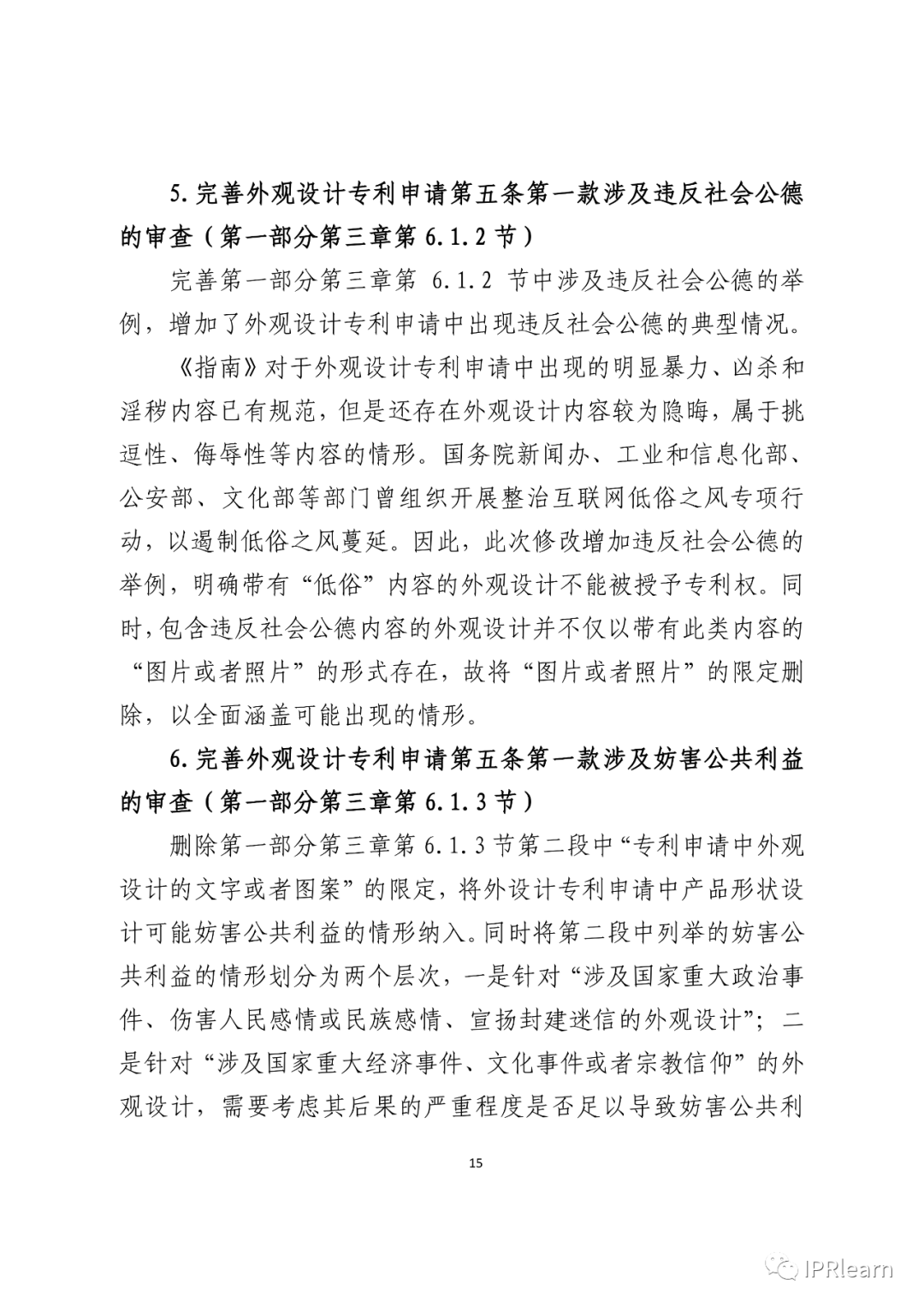 5. 完善外观设计专利申请第五条第一款涉及违反社会公德的审查（第一部分第三章第 6.1.2 节）

完善第一部分第三章第 6.1.2 节中涉及违反社会公德的举例，增加了外观设计专利申请中出现违反社会公德的典型情况。

《指南》对于外观设计专利申请中出现的明显暴力、凶杀和淫秽内容已有规范，但是还存在外观设计内容较为隐晦，属于挑逗性、侮辱性等内容的情形。国务院新闻办、工业和信息化部、公安部、文化部等部门曾组织开展整治互联网低俗之风专项行动，以遏制低俗之风蔓延。因此，此次修改增加违反社会公德的举例，明确带有“低俗”内容的外观设计不能被授予专利权。同时，包含违反社会公德内容的外观设计并不仅以带有此类内容的“图片或者照片”的形式存在，故将“图片或者照片”的限定删除，以全面涵盖可能出现的情形。

6. 完善外观设计专利申请第五条第一款涉及妨害公共利益的审查（第一部分第三章第 6.1.3 节）

删除第一部分第三章第 6.1.3 节第二段中“专利申请中外观设计的文字或者图案”的限定，将外设计专利申请中产品形状设计可能妨害公共利益的情形纳入。同时将第二段中列举的妨害公共利益的情形划分为两个层次，一是针对“涉及国家重大政治事件、伤害人民感情或民族感情、宣扬封建迷信的外观设计”；二是针对“涉及国家重大经济事件、文化事件或者宗教信仰”的外观设计，需要考虑其后果的严重程度是否足以导致妨害公共利

15

IPRlearn